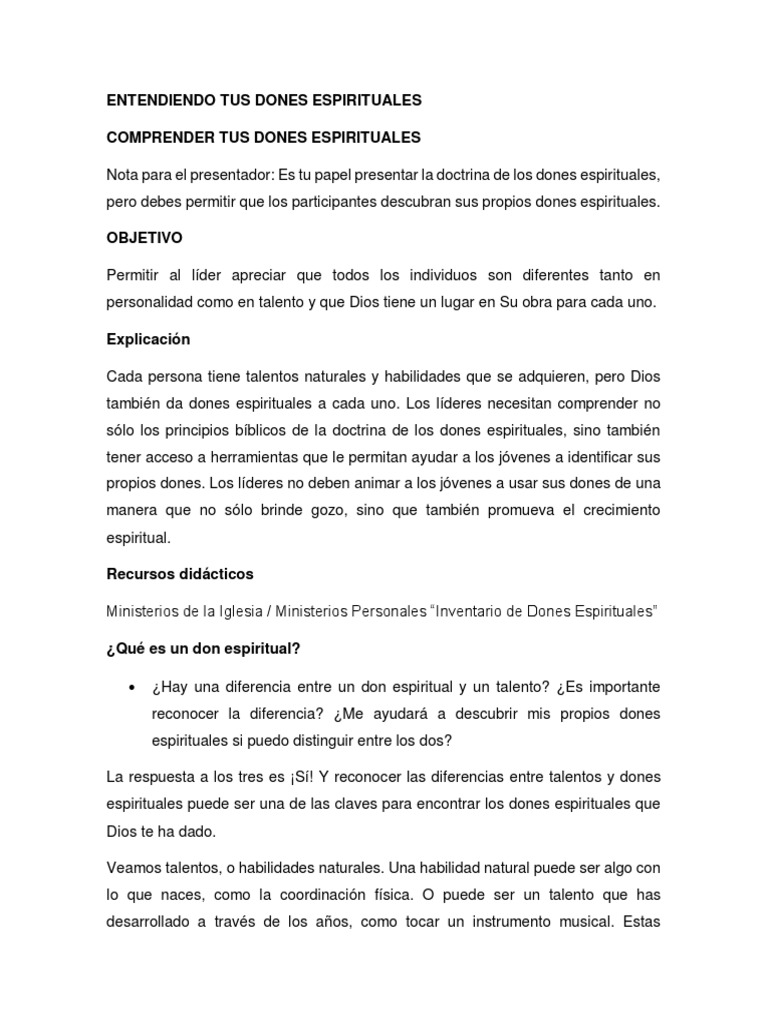 ENTENDIENDO TUS DONES ESPIRITUALES

COMPRENDER TUS DONES ESPIRITUALES

Nota para el presentador: Es tu papel presentar la doctrina de los dones espirituales, pero debes permitir que los participantes descubran sus propios dones espirituales.

OBJETIVO

Permitir al líder apreciar que todos los individuos son diferentes tanto en personalidad como en talento y que Dios tiene un lugar en Su obra para cada uno.

Explicación

Cada persona tiene talentos naturales y habilidades que se adquieren, pero Dios también da dones espirituales a cada uno. Los líderes necesitan comprender no sólo los principios bíblicos de la doctrina de los dones espirituales, sino también tener acceso a herramientas que le permitan ayudar a los jóvenes a identificar sus propios dones. Los líderes no deben animar a los jóvenes a usar sus dones de una manera que no sólo brinde gozo, sino que también promueva el crecimiento espiritual.

Recursos didácticos

Ministerios de la Iglesia / Ministerios Personales “Inventario de Dones Espirituales”

¿Qué es un don espiritual?

• ¿Hay una diferencia entre un don espiritual y un talento? ¿Es importante reconocer la diferencia? ¿Me ayudará a descubrir mis propios dones espirituales si puedo distinguir entre los dos?

La respuesta a los tres es ¡Sí! Y reconocer las diferencias entre talentos y dones espirituales puede ser una de las claves para encontrar los dones espirituales que Dios te ha dado.

Veamos talentos, o habilidades naturales. Una habilidad natural puede ser algo con lo que naces, como la coordinación física. O puede ser un talento que has desarrollado a través de los años, como tocar un instrumento musical. Estas